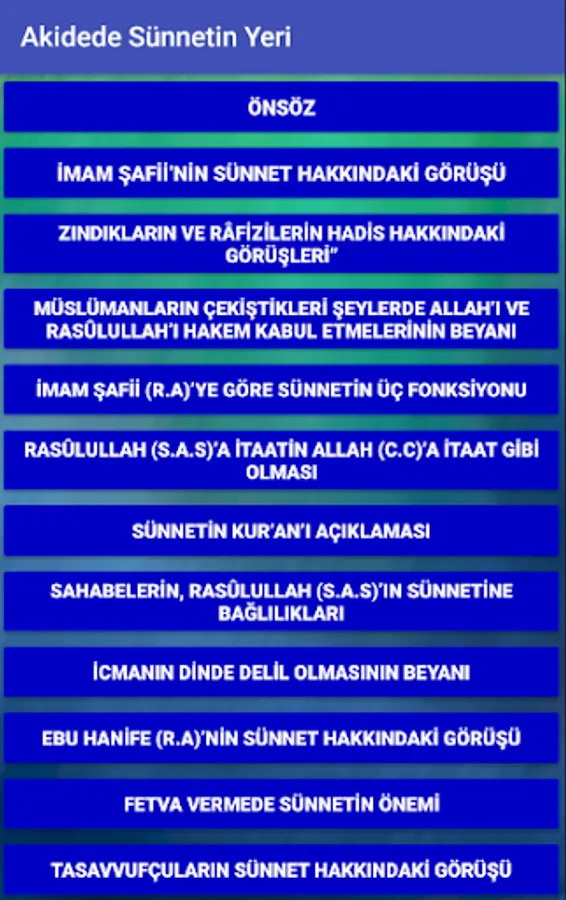 Akidede Sünnetin Yeri

ÖNSÖZ

İMAM ŞAFİİ'NİN SÜNNET HAKKINDAKİ GÖRÜŞÜ

ZINDIKLARIN VE RÂFİZİLERİN HADİS HAKKINDAKİ GÖRÜŞLERİ"

MÜSLÜMANLARIN ÇEKİŞTİKLERİ ŞEYLERDE ALLAH'I VE RASÛLULLAH'I HAKEM KABUL ETMELERİNİN BEYANI

İMAM ŞAFİİ (R.A)'YE GÖRE SÜNNETİN ÜÇ FONKSİYONU

RASÛLULLAH (S.A.S)'A İTAATİN ALLAH (C.C)'A İTAAT GİBİ OLMASI

SÜNNETİN KUR'AN'I AÇIKLAMASI

SAHABELERİN, RASÛLULLAH (S.A.S)'IN SÜNNETİNE BAĞLILIKLARI

İCMANIN DİNDE DELİL OLMASININ BEYANI

EBU HANİFE (R.A)'NİN SÜNNET HAKKINDAKİ GÖRÜŞÜ

FETVA VERMEDE SÜNNETİN ÖNEMİ

TASAVVUFÇULARIN SÜNNET HAKKINDAKİ GÖRÜŞÜ